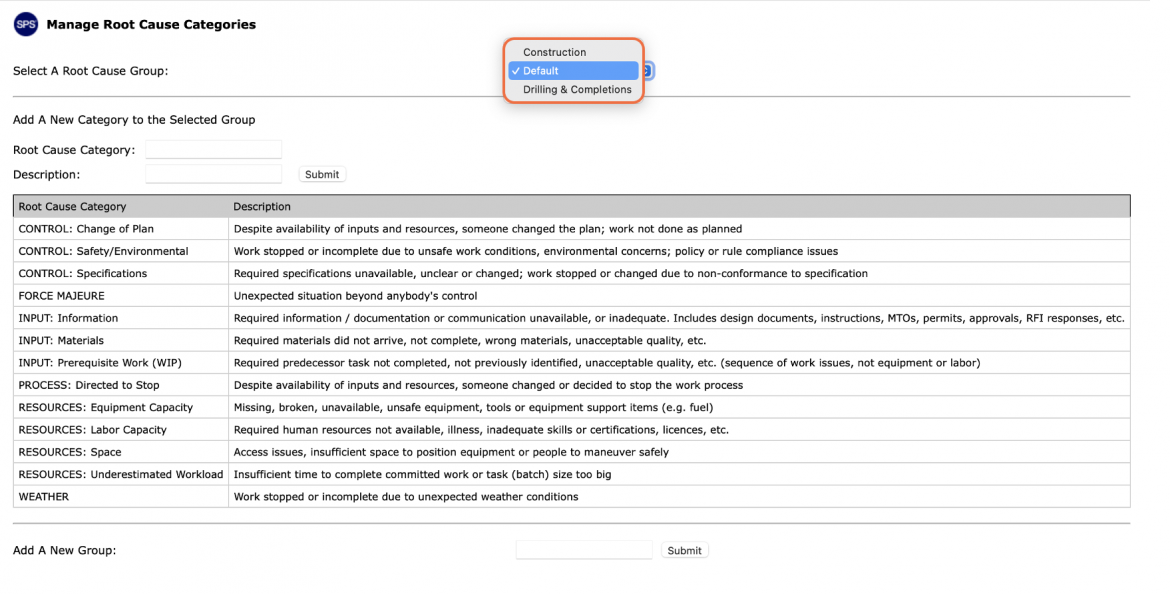 SPS Manage Root Cause Categories

Select A Root Cause Group:

Construction
✓ Default
Drilling & Completions

Add A New Category to the Selected Group

Root Cause Category:

Description: Submit

| Root Cause Category | Description |
|---|---|
| CONTROL: Change of Plan | Despite availability of inputs and resources, someone changed the plan; work not done as planned |
| CONTROL: Safety/Environmental | Work stopped or incomplete due to unsafe work conditions, environmental concerns; policy or rule compliance issues |
| CONTROL: Specifications | Required specifications unavailable, unclear or changed; work stopped or changed due to non-conformance to specification |
| FORCE MAJEURE | Unexpected situation beyond anybody's control |
| INPUT: Information | Required information / documentation or communication unavailable, or inadequate. Includes design documents, instructions, MTOs, permits, approvals, RFI responses, etc. |
| INPUT: Materials | Required materials did not arrive, not complete, wrong materials, unacceptable quality, etc. |
| INPUT: Prerequisite Work (WIP) | Required predecessor task not completed, not previously identified, unacceptable quality, etc. (sequence of work issues, not equipment or labor) |
| PROCESS: Directed to Stop | Despite availability of inputs and resources, someone changed or decided to stop the work process |
| RESOURCES: Equipment Capacity | Missing, broken, unavailable, unsafe equipment, tools or equipment support items (e.g. fuel) |
| RESOURCES: Labor Capacity | Required human resources not available, illness, inadequate skills or certifications, licences, etc. |
| RESOURCES: Space | Access issues, insufficient space to position equipment or people to maneuver safely |
| RESOURCES: Underestimated Workload | Insufficient time to complete committed work or task (batch) size too big |
| WEATHER | Work stopped or incomplete due to unexpected weather conditions |

Add A New Group: Submit